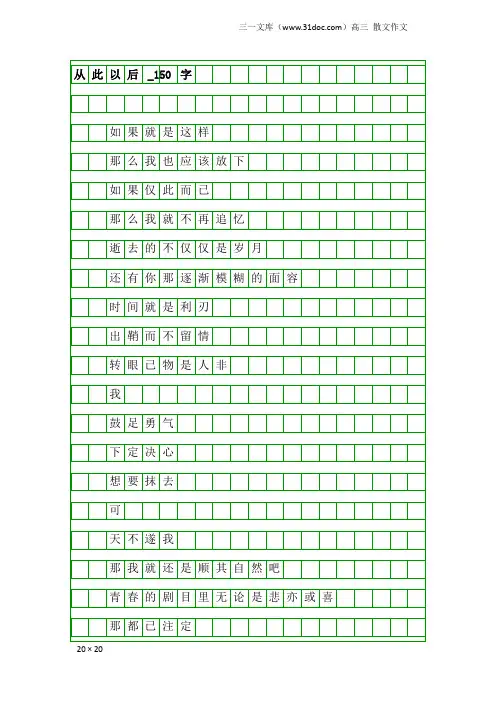 三一文库（www.31doc.com）高三 散文作文

从此以后_150字

如果就是这样

那么我也应该放下

如果仅此而已

那么我就不再追忆

逝去的不仅仅是岁月

还有你那逐渐模糊的面容

时间就是利刃

出鞘而不留情

转眼已物是人非

我

鼓足勇气

下定决心

想要抹去

可

天不遂我

那我就还是顺其自然吧

青春的剧目里无论是悲亦或喜

那都已注定

20×20